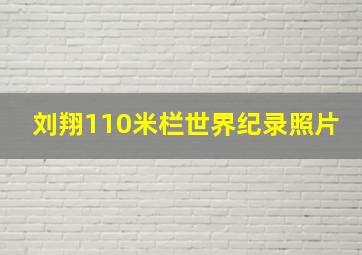 刘翔110米栏世界纪录照片